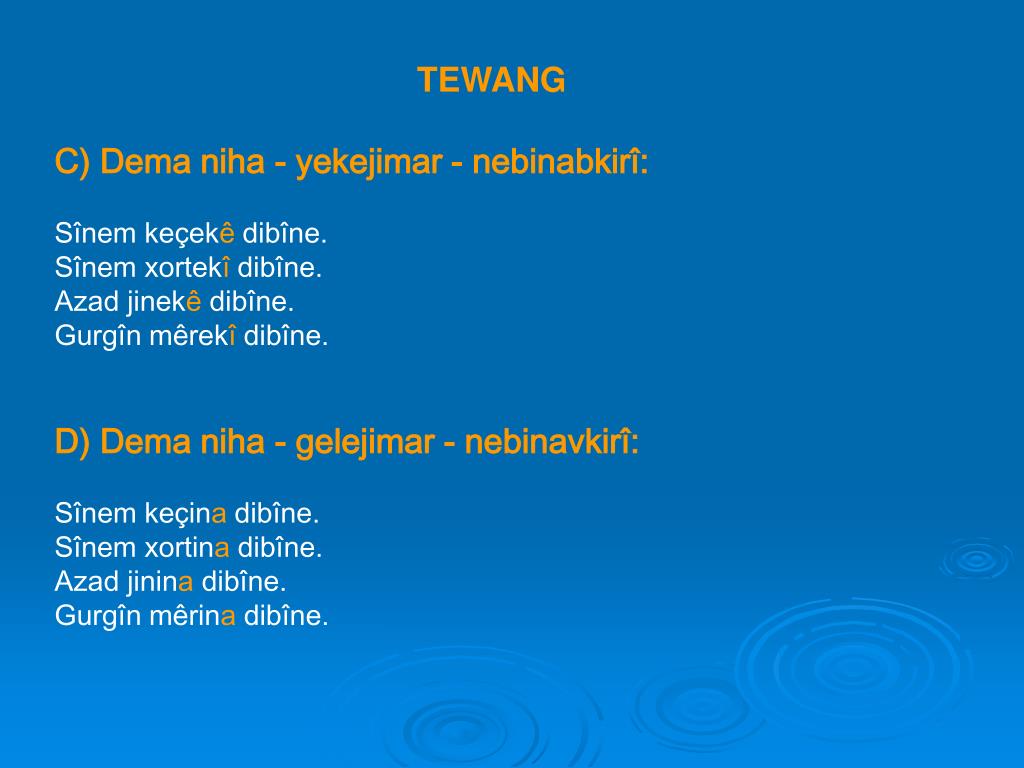 TEWANG

C) Dema niha - yekejimar - nebinabkirî:

Sînem keçekê dibîne.
Sînem xortekî dibîne.
Azad jinekê dibîne.
Gurgîn mêrekî dibîne.

D) Dema niha - gelejimar - nebinavkirî:

Sînem keçina dibîne.
Sînem xortina dibîne.
Azad jinina dibîne.
Gurgîn mêrina dibîne.